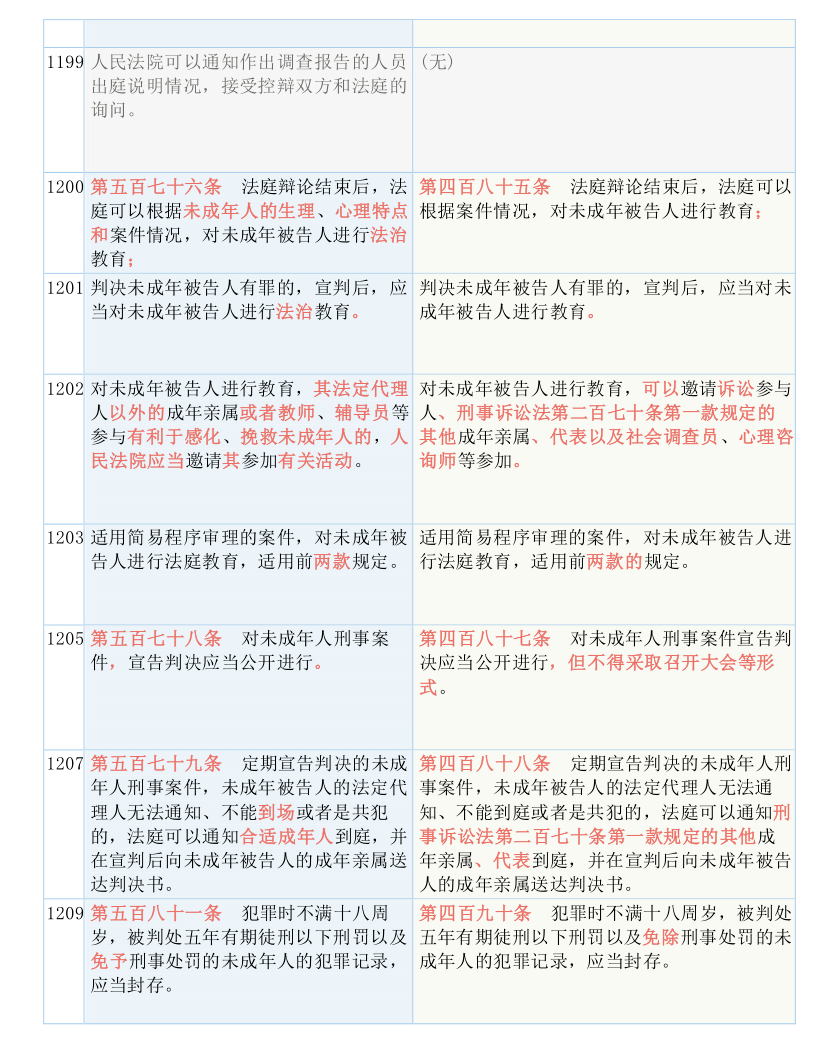 | | | |
|---|---|---|
| 1199 | 人民法院可以通知作出调查报告的人员出庭说明情况，接受控辩双方和法庭的询问。 | （无） |
| 1200 | 第五百七十六条　法庭辩论结束后，法庭可以根据未成年人的生理、心理特点和案件情况，对未成年被告人进行法治教育； | 第四百八十五条　法庭辩论结束后，法庭可以根据案件情况，对未成年被告人进行教育； |
| 1201 | 判决未成年被告人有罪的，宣判后，应当对未成年被告人进行法治教育。 | 判决未成年被告人有罪的，宣判后，应当对未成年被告人进行教育。 |
| 1202 | 对未成年被告人进行教育，其法定代理人以外的成年亲属或者教师、辅导员等参与有利于感化、挽救未成年人的，人民法院应当邀请其参加有关活动。 | 对未成年被告人进行教育，可以邀请诉讼参与人、刑事诉讼法第二百七十条第一款规定的其他成年亲属、代表以及社会调查员、心理咨询师等参加。 |
| 1203 | 适用简易程序审理的案件，对未成年被告人进行法庭教育，适用前两款规定。 | 适用简易程序审理的案件，对未成年被告人进行法庭教育，适用前两款的规定。 |
| 1205 | 第五百七十八条　对未成年人刑事案件，宣告判决应当公开进行。 | 第四百八十七条　对未成年人刑事案件宣告判决应当公开进行，但不得采取召开大会等形式。 |
| 1207 | 第五百七十九条　定期宣告判决的未成年人刑事案件，未成年被告人的法定代理人无法通知、不能到场或者是共犯的，法庭可以通知合适成年人到庭，并在宣判后向未成年被告人的成年亲属送达判决书。 | 第四百八十八条　定期宣告判决的未成年人刑事案件，未成年被告人的法定代理人无法通知、不能到庭或者是共犯的，法庭可以通知刑事诉讼法第二百七十条第一款规定的其他成年亲属、代表到庭，并在宣判后向未成年被告人的成年亲属送达判决书。 |
| 1209 | 第五百八十一条　犯罪时不满十八周岁，被判处五年有期徒刑以下刑罚以及免予刑事处罚的未成年人的犯罪记录，应当封存。 | 第四百九十条　犯罪时不满十八周岁，被判处五年有期徒刑以下刑罚以及免除刑事处罚的未成年人的犯罪记录，应当封存。 |